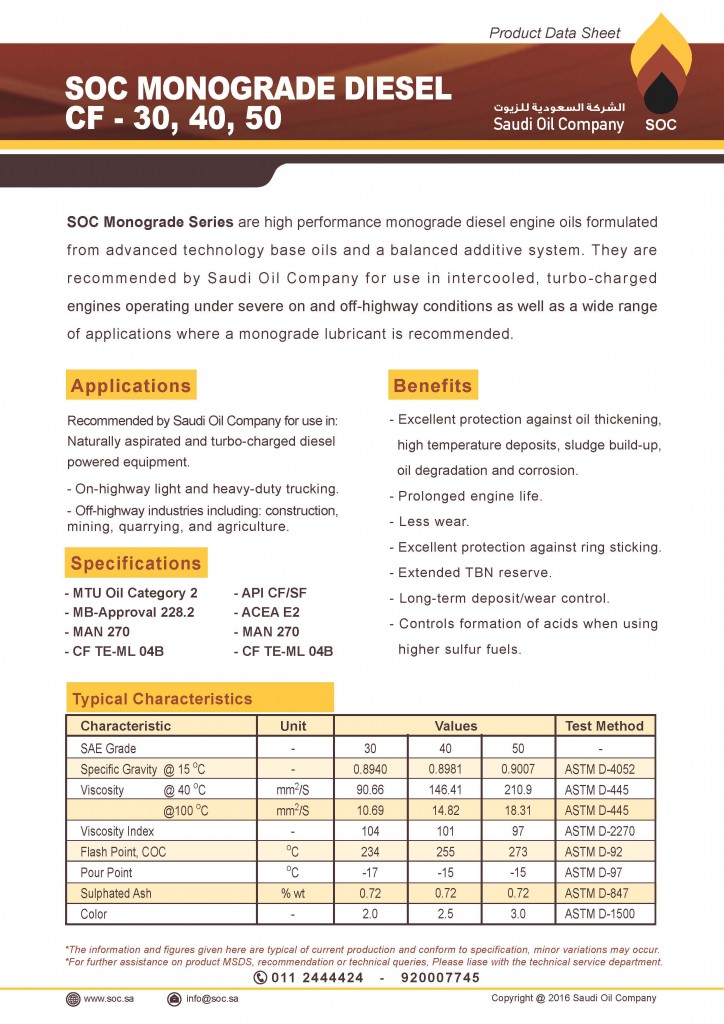 Product Data Sheet

SOC MONOGRADE DIESEL
CF - 30, 40, 50

الشركة السعودية للزيوت
Saudi Oil Company

SOC

**SOC Monograde Series** are high performance monograde diesel engine oils formulated from advanced technology base oils and a balanced additive system. They are recommended by Saudi Oil Company for use in intercooled, turbo-charged engines operating under severe on and off-highway conditions as well as a wide range of applications where a monograde lubricant is recommended.

Applications

Recommended by Saudi Oil Company for use in: Naturally aspirated and turbo-charged diesel powered equipment.

- On-highway light and heavy-duty trucking.
- Off-highway industries including: construction, mining, quarrying, and agriculture.

Specifications

- MTU Oil Category 2
- MB-Approval 228.2
- MAN 270
- CF TE-ML 04B
- API CF/SF
- ACEA E2
- MAN 270
- CF TE-ML 04B

Benefits

- Excellent protection against oil thickening, high temperature deposits, sludge build-up, oil degradation and corrosion.
- Prolonged engine life.
- Less wear.
- Excellent protection against ring sticking.
- Extended TBN reserve.
- Long-term deposit/wear control.
- Controls formation of acids when using higher sulfur fuels.

Typical Characteristics

| Characteristic | Unit | Values | | | Test Method |
|---|---|---|---|---|---|
| SAE Grade | - | 30 | 40 | 50 | - |
| Specific Gravity @ 15 $^oC$ | - | 0.8940 | 0.8981 | 0.9007 | ASTM D-4052 |
| Viscosity @ 40 $^oC$ | $mm^2/S$ | 90.66 | 146.41 | 210.9 | ASTM D-445 |
| @100 $^oC$ | $mm^2/S$ | 10.69 | 14.82 | 18.31 | ASTM D-445 |
| Viscosity Index | - | 104 | 101 | 97 | ASTM D-2270 |
| Flash Point, COC | $^oC$ | 234 | 255 | 273 | ASTM D-92 |
| Pour Point | $^oC$ | -17 | -15 | -15 | ASTM D-97 |
| Sulphated Ash | % wt | 0.72 | 0.72 | 0.72 | ASTM D-847 |
| Color | - | 2.0 | 2.5 | 3.0 | ASTM D-1500 |

*The information and figures given here are typical of current production and conform to specification, minor variations may occur.
*For further assistance on product MSDS, recommendation or technical queries, Please liase with the technical service department.

011 2444424 - 920007745

www.soc.sa info@soc.sa Copyright @ 2016 Saudi Oil Company